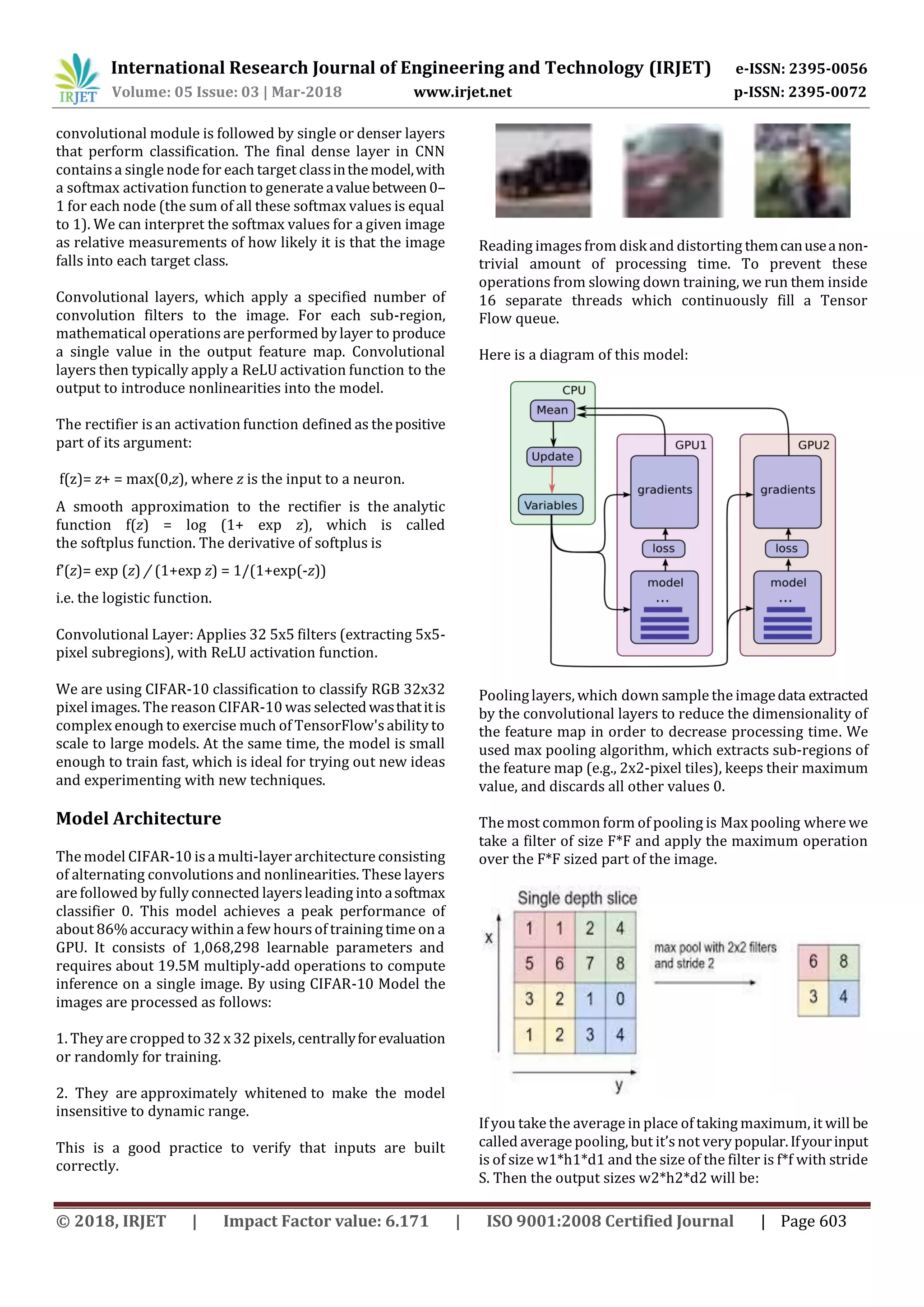 IRJET International Research Journal of Engineering and Technology (IRJET) e-ISSN: 2395-0056
Volume: 05 Issue: 03 | Mar-2018 www.irjet.net p-ISSN: 2395-0072

convolutional module is followed by single or denser layers that perform classification. The final dense layer in CNN contains a single node for each target class in the model, with a softmax activation function to generate a value between 0–1 for each node (the sum of all these softmax values is equal to 1). We can interpret the softmax values for a given image as relative measurements of how likely it is that the image falls into each target class.

Convolutional layers, which apply a specified number of convolution filters to the image. For each sub-region, mathematical operations are performed by layer to produce a single value in the output feature map. Convolutional layers then typically apply a ReLU activation function to the output to introduce nonlinearities into the model.

The rectifier is an activation function defined as the positive part of its argument:

f(z)= z+ = max(0,z), where z is the input to a neuron.

A smooth approximation to the rectifier is the analytic function f(z) = log (1+ exp z), which is called the softplus function. The derivative of softplus is

f'(z)= exp (z) / (1+exp z) = 1/(1+exp(-z))

i.e. the logistic function.

Convolutional Layer: Applies 32 5x5 filters (extracting 5x5-pixel subregions), with ReLU activation function.

We are using CIFAR-10 classification to classify RGB 32x32 pixel images. The reason CIFAR-10 was selected was that it is complex enough to exercise much of TensorFlow's ability to scale to large models. At the same time, the model is small enough to train fast, which is ideal for trying out new ideas and experimenting with new techniques.

Model Architecture

The model CIFAR-10 is a multi-layer architecture consisting of alternating convolutions and nonlinearities. These layers are followed by fully connected layers leading into a softmax classifier 0. This model achieves a peak performance of about 86% accuracy within a few hours of training time on a GPU. It consists of 1,068,298 learnable parameters and requires about 19.5M multiply-add operations to compute inference on a single image. By using CIFAR-10 Model the images are processed as follows:

1. They are cropped to 32 x 32 pixels, centrally for evaluation or randomly for training.

2. They are approximately whitened to make the model insensitive to dynamic range.

This is a good practice to verify that inputs are built correctly.

Reading images from disk and distorting them can use a non-trivial amount of processing time. To prevent these operations from slowing down training, we run them inside 16 separate threads which continuously fill a Tensor Flow queue.

Here is a diagram of this model:

CPU
Mean
Update
Variables
GPU1
gradients
loss
model
...
GPU2
gradients
loss
model
...

Pooling layers, which down sample the image data extracted by the convolutional layers to reduce the dimensionality of the feature map in order to decrease processing time. We used max pooling algorithm, which extracts sub-regions of the feature map (e.g., 2x2-pixel tiles), keeps their maximum value, and discards all other values 0.

The most common form of pooling is Max pooling where we take a filter of size F*F and apply the maximum operation over the F*F sized part of the image.

Single depth slice
x
| 1 | 1 | 2 | 4 |
|---|---|---|---|
| 5 | 6 | 7 | 8 |
| 3 | 2 | 1 | 0 |
| 1 | 2 | 3 | 4 |
y
max pool with 2x2 filters and stride 2
| 6 | 8 |
|---|---|
| 3 | 4 |

If you take the average in place of taking maximum, it will be called average pooling, but it's not very popular. If your input is of size w1*h1*d1 and the size of the filter is f*f with stride S. Then the output sizes w2*h2*d2 will be:

© 2018, IRJET | Impact Factor value: 6.171 | ISO 9001:2008 Certified Journal | Page 603